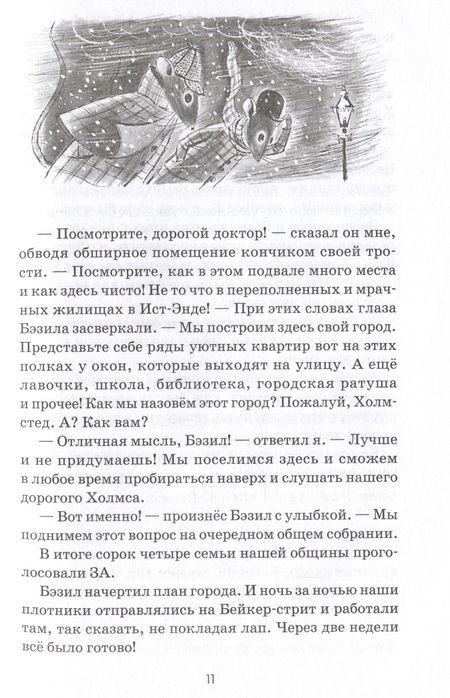 — Посмотрите, дорогой доктор! — сказал он мне, обводя обширное помещение кончиком своей трости. — Посмотрите, как в этом подвале много места и как здесь чисто! Не то что в переполненных и мрачных жилищах в Ист-Энде! — При этих словах глаза Бэзила засверкали. — Мы построим здесь свой город. Представьте себе ряды уютных квартир вот на этих полках у окон, которые выходят на улицу. А ещё лавочки, школа, библиотека, городская ратуша и прочее! Как мы назовём этот город? Пожалуй, Холмстед. А? Как вам?

— Отличная мысль, Бэзил! — ответил я. — Лучше и не придумаешь! Мы поселимся здесь и сможем в любое время пробираться наверх и слушать нашего дорогого Холмса.

— Вот именно! — произнёс Бэзил с улыбкой. — Мы поднимем этот вопрос на очередном общем собрании.

В итоге сорок четыре семьи нашей общины проголосовали ЗА.

Бэзил начертил план города. И ночь за ночью наши плотники отправлялись на Бейкер-стрит и работали там, так сказать, не покладая лап. Через две недели всё было готово!

11